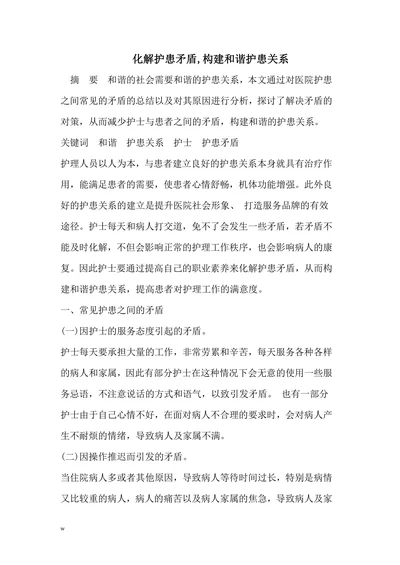 化解护患矛盾,构建和谐护患关系

摘　要　和谐的社会需要和谐的护患关系，本文通过对医院护患之间常见的矛盾的总结以及对其原因进行分析，探讨了解决矛盾的对策，从而减少护士与患者之间的矛盾，构建和谐的护患关系。

关键词　和谐　护患关系　护士　护患矛盾

护理人员以人为本，与患者建立良好的护患关系本身就具有治疗作用，能满足患者的需要，使患者心情舒畅，机体功能增强。此外良好的护患关系的建立是提升医院社会形象、 打造服务品牌的有效途径。护士每天和病人打交道，免不了会发生一些矛盾，若矛盾不能及时化解，不但会影响正常的护理工作秩序，也会影响病人的康复。因此护士要通过提高自己的职业素养来化解护患矛盾，从而构建和谐护患关系，提高患者对护理工作的满意度。

一、常见护患之间的矛盾

(一)因护士的服务态度引起的矛盾。

护士每天要承担大量的工作，非常劳累和辛苦，每天服务各种各样的病人和家属，因此有部分护士在这种情况下会无意的使用一些服务忌语，不注意说话的方式和语气，以致引发矛盾。 也有一部分护士由于自己心情不好，在面对病人不合理的要求时，会对病人产生不耐烦的情绪，导致病人及家属不满。

(二)因操作推迟而引发的矛盾。

当住院病人多或者其他原因，导致病人等待时间过长，特别是病情又比较重的病人，病人的痛苦以及病人家属的焦急，导致病人及家

w